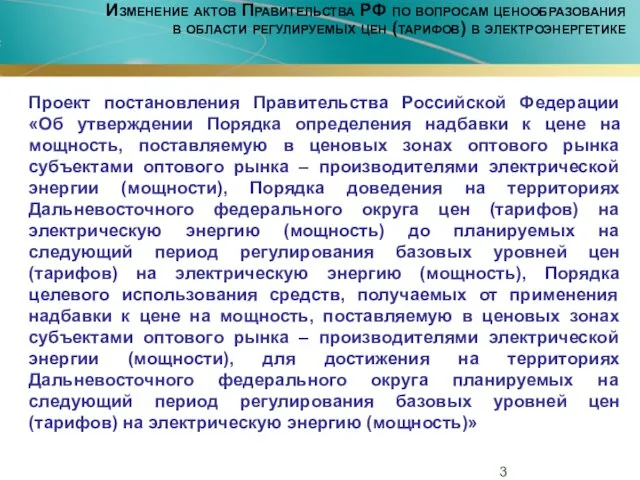 Изменение актов Правительства РФ по вопросам ценообразования в области регулируемых цен (тарифов) в электроэнергетике

Проект постановления Правительства Российской Федерации «Об утверждении Порядка определения надбавки к цене на мощность, поставляемую в ценовых зонах оптового рынка субъектами оптового рынка – производителями электрической энергии (мощности), Порядка доведения на территориях Дальневосточного федерального округа цен (тарифов) на электрическую энергию (мощность) до планируемых на следующий период регулирования базовых уровней цен (тарифов) на электрическую энергию (мощность), Порядка целевого использования средств, получаемых от применения надбавки к цене на мощность, поставляемую в ценовых зонах субъектами оптового рынка – производителями электрической энергии (мощности), для достижения на территориях Дальневосточного федерального округа планируемых на следующий период регулирования базовых уровней цен (тарифов) на электрическую энергию (мощность)»

3